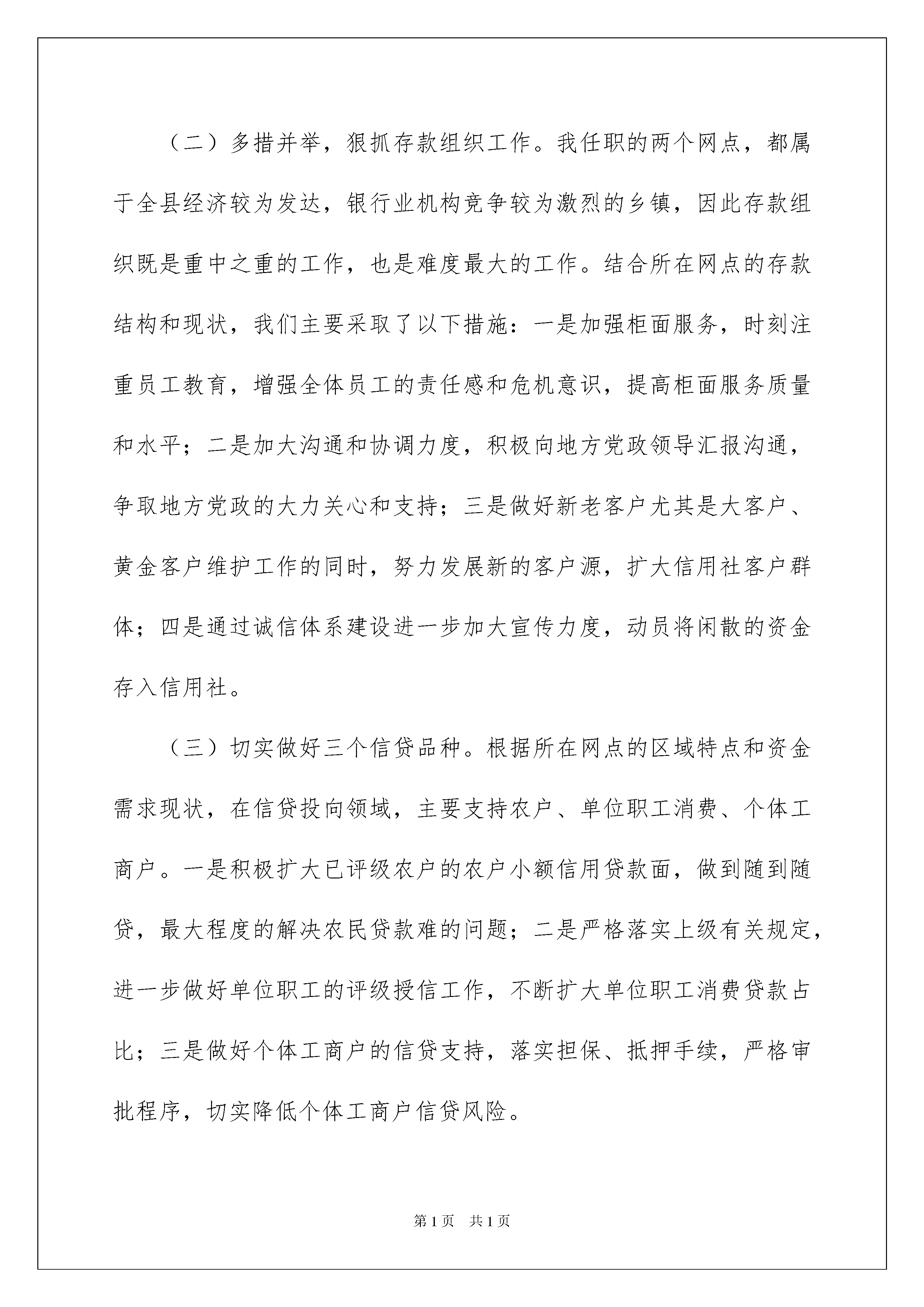 （二）多措并举，狠抓存款组织工作。我任职的两个网点，都属于全县经济较为发达，银行业机构竞争较为激烈的乡镇，因此存款组织既是重中之重的工作，也是难度最大的工作。结合所在网点的存款结构和现状，我们主要采取了以下措施：一是加强柜面服务，时刻注重员工教育，增强全体员工的责任感和危机意识，提高柜面服务质量和水平；二是加大沟通和协调力度，积极向地方党政领导汇报沟通，争取地方党政的大力关心和支持；三是做好新老客户尤其是大客户、黄金客户维护工作的同时，努力发展新的客户源，扩大信用社客户群体；四是通过诚信体系建设进一步加大宣传力度，动员将闲散的资金存入信用社。

（三）切实做好三个信贷品种。根据所在网点的区域特点和资金需求现状，在信贷投向领域，主要支持农户、单位职工消费、个体工商户。一是积极扩大已评级农户的农户小额信用贷款面，做到随到随贷，最大程度的解决农民贷款难的问题；二是严格落实上级有关规定，进一步做好单位职工的评级授信工作，不断扩大单位职工消费贷款占比；三是做好个体工商户的信贷支持，落实担保、抵押手续，严格审批程序，切实降低个体工商户信贷风险。

第1页　共1页